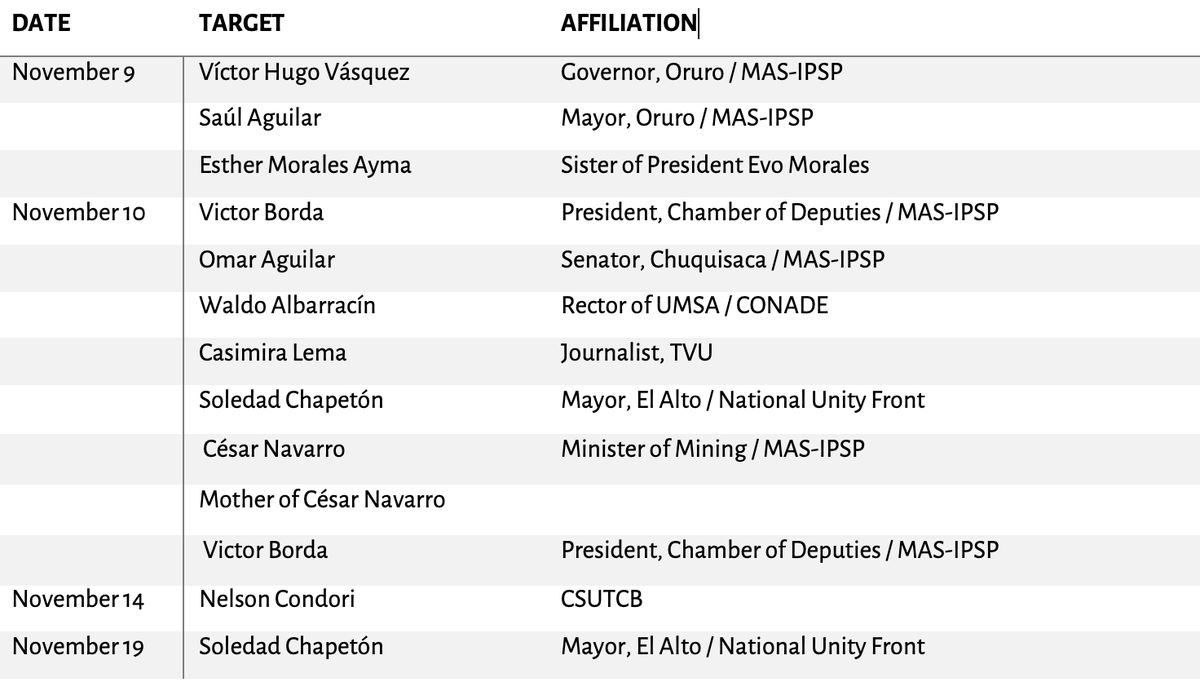 | DATE | TARGET | AFFILIATION |
|---|---|---|
| November 9 | Víctor Hugo Vásquez | Governor, Oruro / MAS-IPSP |
| | Saúl Aguilar | Mayor, Oruro / MAS-IPSP |
| | Esther Morales Ayma | Sister of President Evo Morales |
| November 10 | Victor Borda | President, Chamber of Deputies / MAS-IPSP |
| | Omar Aguilar | Senator, Chuquisaca / MAS-IPSP |
| | Waldo Albarracín | Rector of UMSA / CONADE |
| | Casimira Lema | Journalist, TVU |
| | Soledad Chapetón | Mayor, El Alto / National Unity Front |
| | César Navarro | Minister of Mining / MAS-IPSP |
| | Mother of César Navarro | |
| | Victor Borda | President, Chamber of Deputies / MAS-IPSP |
| November 14 | Nelson Condori | CSUTCB |
| November 19 | Soledad Chapetón | Mayor, El Alto / National Unity Front |